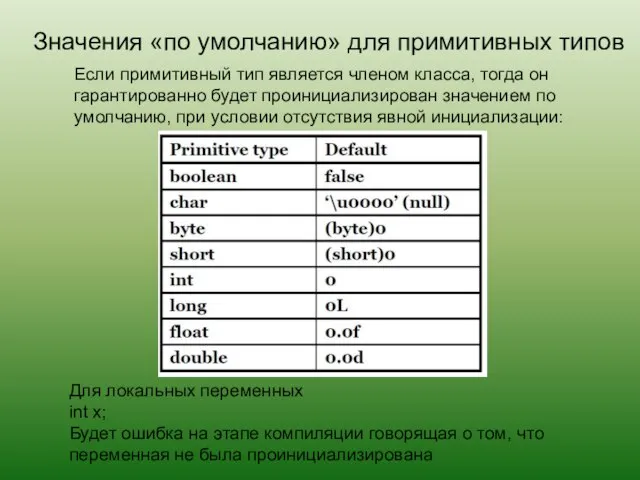 Значения «по умолчанию» для примитивных типов

Если примитивный тип является членом класса, тогда он гарантированно будет проинициализирован значением по умолчанию, при условии отсутствия явной инициализации:

| Primitive type | Default |
|---|---|
| boolean | false |
| char | '\u0000' (null) |
| byte | (byte)0 |
| short | (short)0 |
| int | 0 |
| long | 0L |
| float | 0.0f |
| double | 0.0d |

Для локальных переменных
int x;
Будет ошибка на этапе компиляции говорящая о том, что переменная не была проинициализирована